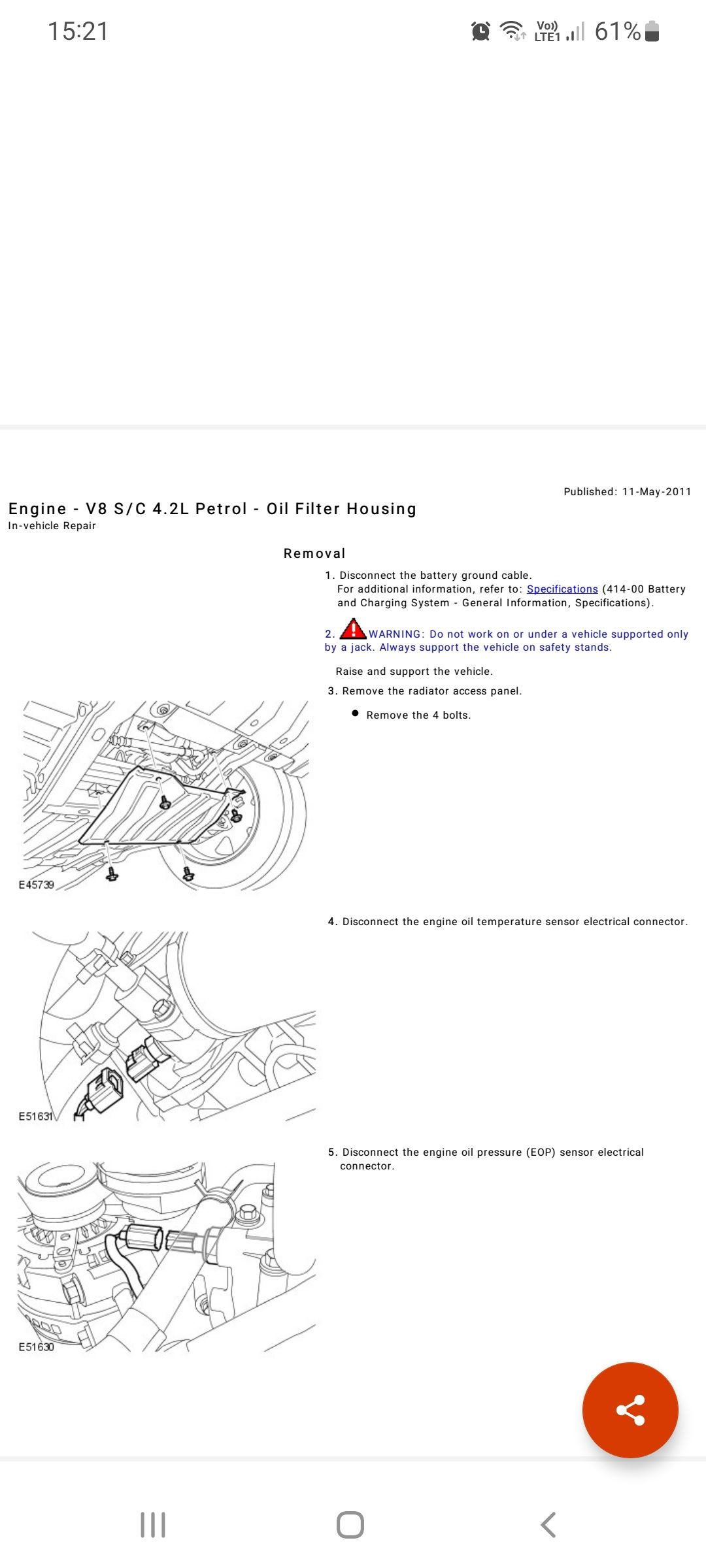 15:21

Vo)) LTE1 61%

Published: 11-May-2011

Engine - V8 S/C 4.2L Petrol - Oil Filter Housing
In-vehicle Repair

Removal

1. Disconnect the battery ground cable.
For additional information, refer to: Specifications (414-00 Battery and Charging System - General Information, Specifications).

2. WARNING: Do not work on or under a vehicle supported only by a jack. Always support the vehicle on safety stands.

Raise and support the vehicle.

3. Remove the radiator access panel.

• Remove the 4 bolts.

E45739

4. Disconnect the engine oil temperature sensor electrical connector.

E51631

5. Disconnect the engine oil pressure (EOP) sensor electrical connector.

E51630